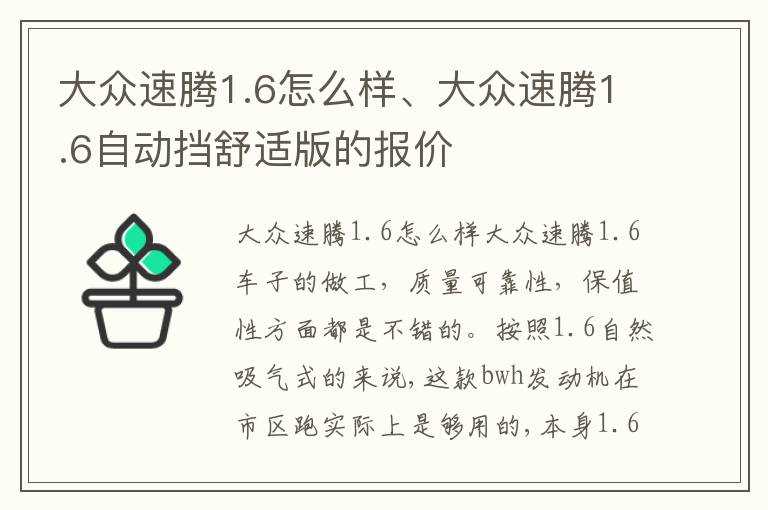 大众速腾1.6怎么样、大众速腾1.6自动挡舒适版的报价

大众速腾1.6怎么样大众速腾1.6车子的做工，质量可靠性，保值性方面都是不错的。按照1.6自然吸气式的来说，这款bwh发动机在市区跑实际上是够用的，本身1.6